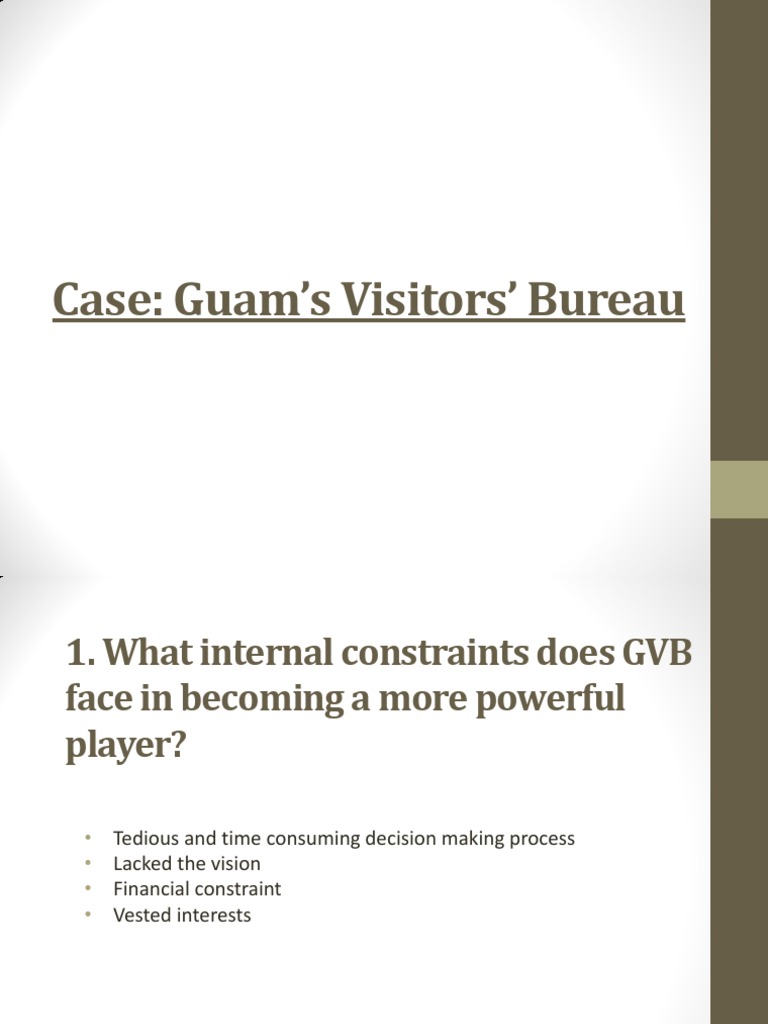 Case: Guam's Visitors' Bureau

1. What internal constraints does GVB face in becoming a more powerful player?

• Tedious and time consuming decision making process
• Lacked the vision
• Financial constraint
• Vested interests